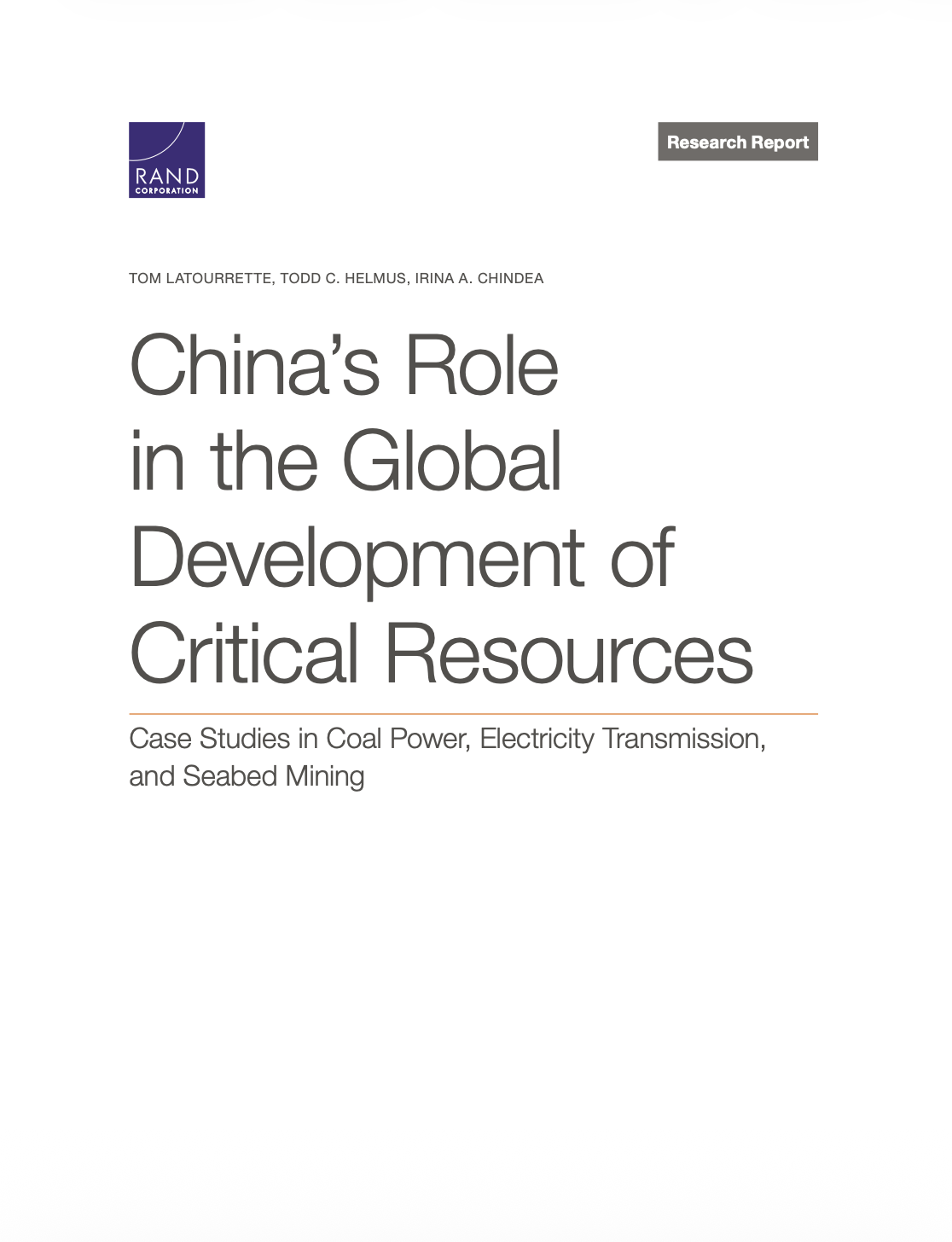 RAND CORPORATION

Research Report

TOM LATOURRETTE, TODD C. HELMUS, IRINA A. CHINDEA

China's Role in the Global Development of Critical Resources

Case Studies in Coal Power, Electricity Transmission, and Seabed Mining